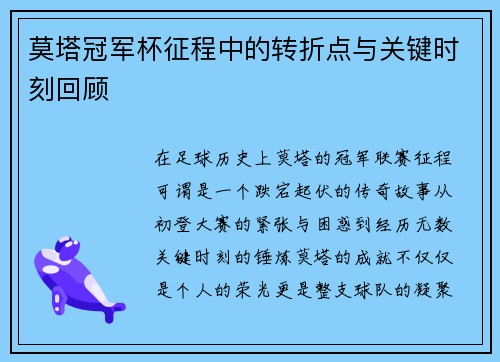 莫塔冠军杯征程中的转折点与关键时刻回顾

在足球历史上莫塔的冠军联赛征程可谓是一个跌宕起伏的传奇故事从初登大赛的紧张与困惑到经历无数关键时刻的锤炼莫塔的成就不仅仅是个人的荣光更是整支球队的凝聚